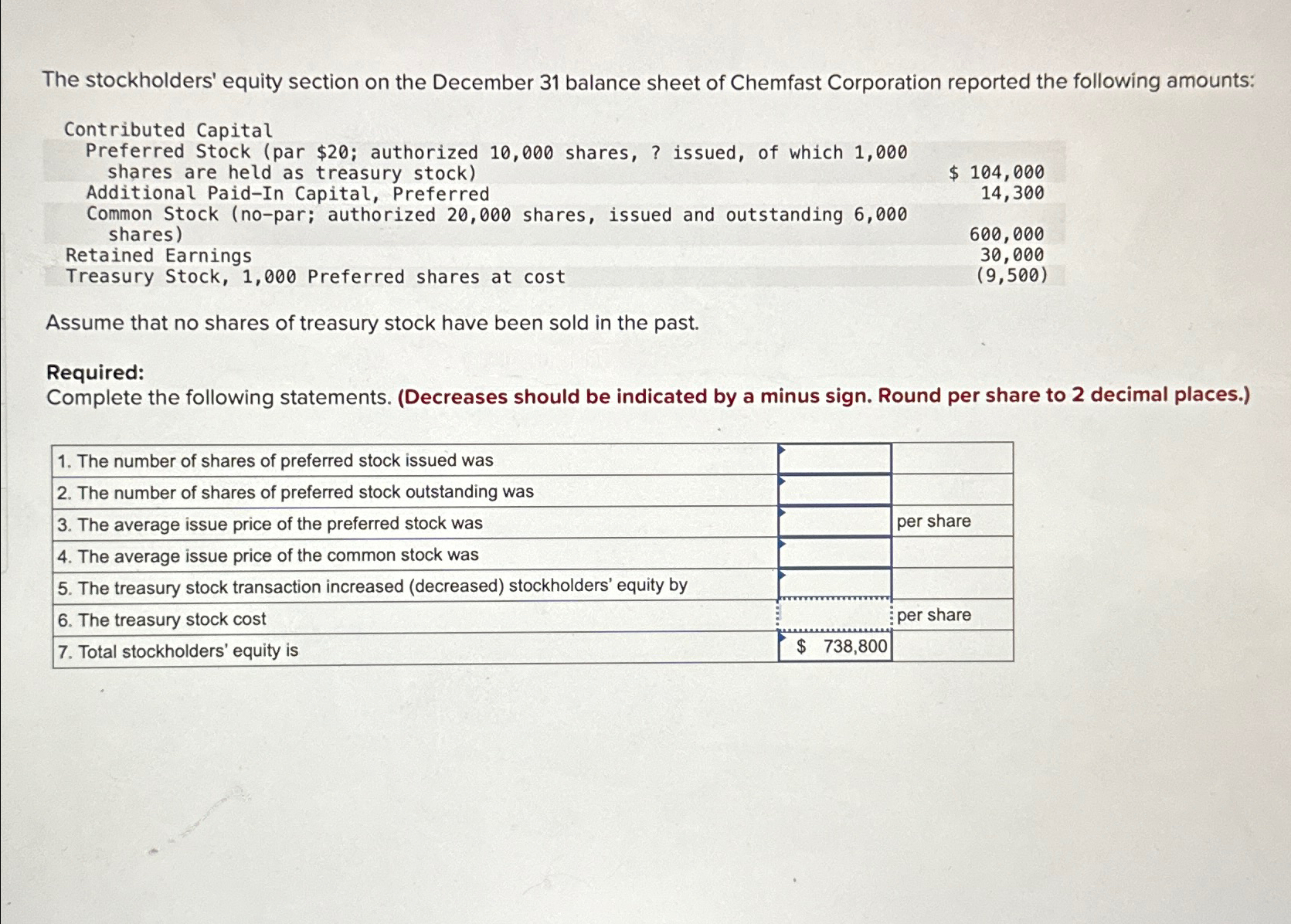 The stockholders' equity section on the December 31 balance sheet of Chemfast Corporation reported the following amounts:

| | |
|---|---|
| Contributed Capital | |
| Preferred Stock (par \$20; authorized 10,000 shares, ? issued, of which 1,000 shares are held as treasury stock) | \$ 104,000 |
| Additional Paid-In Capital, Preferred | 14,300 |
| Common Stock (no-par; authorized 20,000 shares, issued and outstanding 6,000 shares) | 600,000 |
| Retained Earnings | 30,000 |
| Treasury Stock, 1,000 Preferred shares at cost | (9,500) |

Assume that no shares of treasury stock have been sold in the past.

Required:
Complete the following statements. (Decreases should be indicated by a minus sign. Round per share to 2 decimal places.)

| | | |
|---|---|---|
| 1. The number of shares of preferred stock issued was | | |
| 2. The number of shares of preferred stock outstanding was | | |
| 3. The average issue price of the preferred stock was | | per share |
| 4. The average issue price of the common stock was | | |
| 5. The treasury stock transaction increased (decreased) stockholders' equity by | | |
| 6. The treasury stock cost | | per share |
| 7. Total stockholders' equity is | \$ 738,800 | |